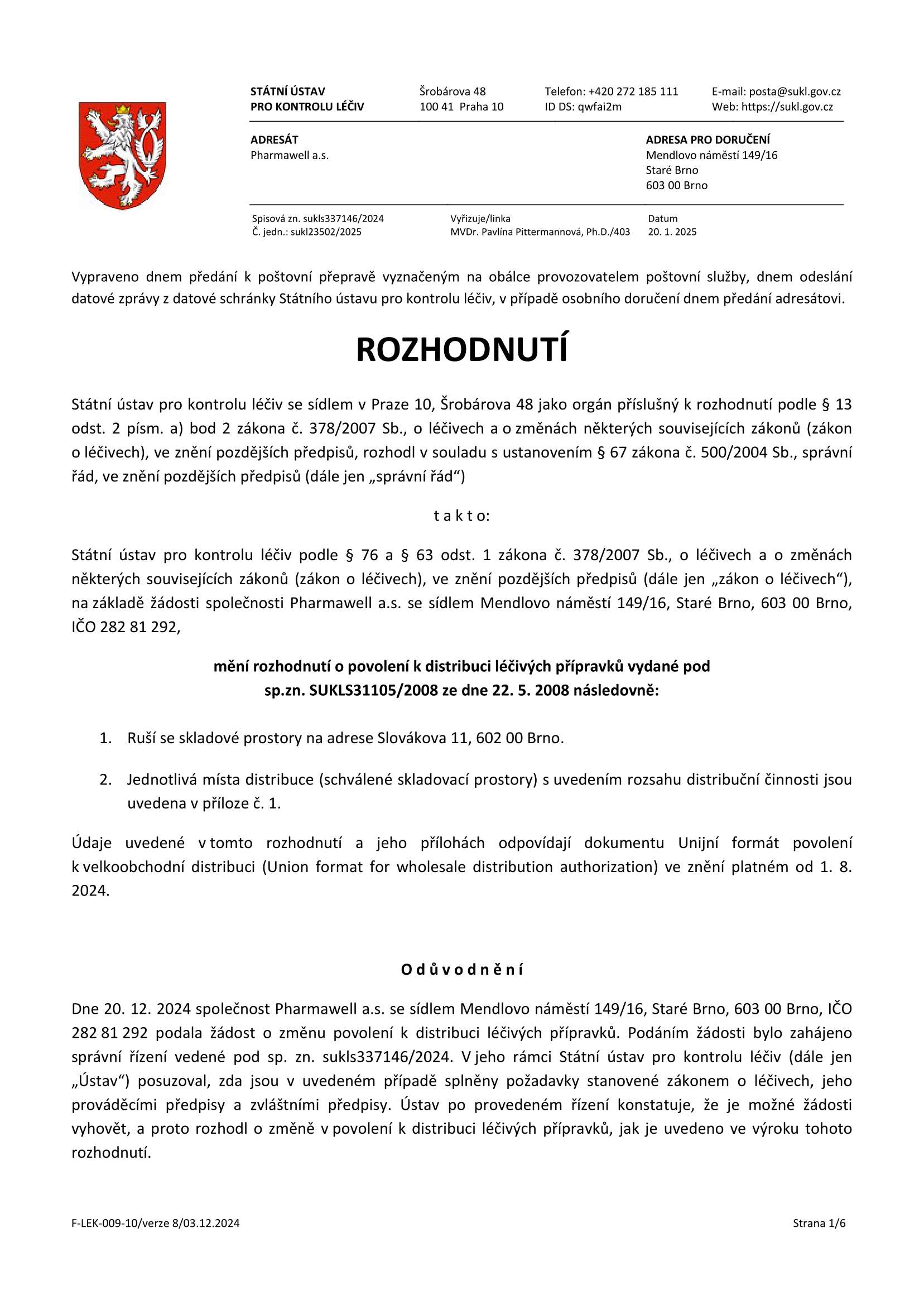 STÁTNÍ ÚSTAV
PRO KONTROLU LÉČIV

Šrobárova 48
100 41 Praha 10

Telefon: +420 272 185 111
ID DS: qwfai2m

E-mail: posta@sukl.gov.cz
Web: https://sukl.gov.cz

ADRESÁT
Pharmawell a.s.

ADRESA PRO DORUČENÍ
Mendlovo náměstí 149/16
Staré Brno
603 00 Brno

Spisová zn. sukls337146/2024
Č. jedn.: sukl23502/2025

Vyřizuje/linka
MVDr. Pavlína Pittermannová, Ph.D./403

Datum
20. 1. 2025

Vypraveno dnem předání k poštovní přepravě vyznačeným na obálce provozovatelem poštovní služby, dnem odeslání datové zprávy z datové schránky Státního ústavu pro kontrolu léčiv, v případě osobního doručení dnem předání adresátovi.

ROZHODNUTÍ

Státní ústav pro kontrolu léčiv se sídlem v Praze 10, Šrobárova 48 jako orgán příslušný k rozhodnutí podle § 13 odst. 2 písm. a) bod 2 zákona č. 378/2007 Sb., o léčivech a o změnách některých souvisejících zákonů (zákon o léčivech), ve znění pozdějších předpisů, rozhodl v souladu s ustanovením § 67 zákona č. 500/2004 Sb., správní řád, ve znění pozdějších předpisů (dále jen „správní řád“)

t a k t o:

Státní ústav pro kontrolu léčiv podle § 76 a § 63 odst. 1 zákona č. 378/2007 Sb., o léčivech a o změnách některých souvisejících zákonů (zákon o léčivech), ve znění pozdějších předpisů (dále jen „zákon o léčivech“), na základě žádosti společnosti Pharmawell a.s. se sídlem Mendlovo náměstí 149/16, Staré Brno, 603 00 Brno, IČO 282 81 292,

mění rozhodnutí o povolení k distribuci léčivých přípravků vydané pod sp.zn. SUKLS31105/2008 ze dne 22. 5. 2008 následovně:

1. Ruší se skladové prostory na adrese Slovákova 11, 602 00 Brno.

2. Jednotlivá místa distribuce (schválené skladovací prostory) s uvedením rozsahu distribuční činnosti jsou uvedena v příloze č. 1.

Údaje uvedené v tomto rozhodnutí a jeho přílohách odpovídají dokumentu Unijní formát povolení k velkoobchodní distribuci (Union format for wholesale distribution authorization) ve znění platném od 1. 8. 2024.

O d ů v o d n ě n í

Dne 20. 12. 2024 společnost Pharmawell a.s. se sídlem Mendlovo náměstí 149/16, Staré Brno, 603 00 Brno, IČO 282 81 292 podala žádost o změnu povolení k distribuci léčivých přípravků. Podáním žádosti bylo zahájeno správní řízení vedené pod sp. zn. sukls337146/2024. V jeho rámci Státní ústav pro kontrolu léčiv (dále jen „Ústav“) posuzoval, zda jsou v uvedeném případě splněny požadavky stanovené zákonem o léčivech, jeho prováděcími předpisy a zvláštními předpisy. Ústav po provedeném řízení konstatuje, že je možné žádosti vyhovět, a proto rozhodl o změně v povolení k distribuci léčivých přípravků, jak je uvedeno ve výroku tohoto rozhodnutí.

F-LEK-009-10/verze 8/03.12.2024

Strana 1/6